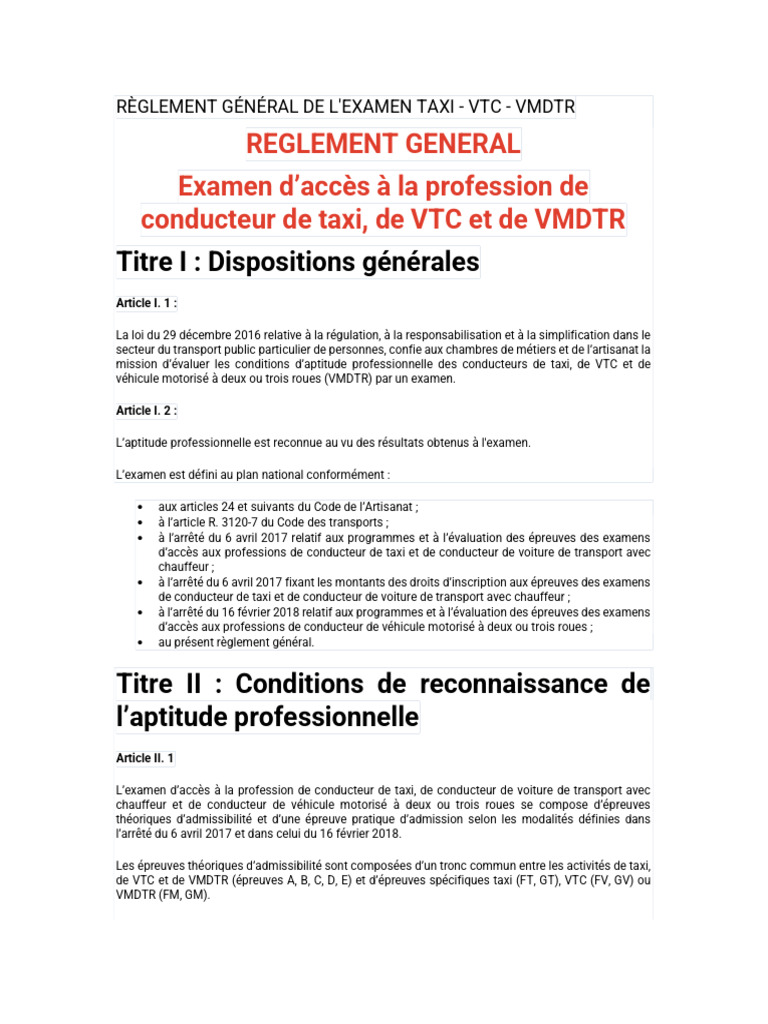 RÈGLEMENT GÉNÉRAL DE L'EXAMEN TAXI - VTC - VMDTR

REGLEMENT GENERAL

Examen d'accès à la profession de conducteur de taxi, de VTC et de VMDTR

Titre I : Dispositions générales

Article I. 1 :

La loi du 29 décembre 2016 relative à la régulation, à la responsabilisation et à la simplification dans le secteur du transport public particulier de personnes, confie aux chambres de métiers et de l'artisanat la mission d'évaluer les conditions d'aptitude professionnelle des conducteurs de taxi, de VTC et de véhicule motorisé à deux ou trois roues (VMDTR) par un examen.

Article I. 2 :

L'aptitude professionnelle est reconnue au vu des résultats obtenus à l'examen.

L'examen est défini au plan national conformément :

• aux articles 24 et suivants du Code de l'Artisanat ;
• à l'article R. 3120-7 du Code des transports ;
• à l'arrêté du 6 avril 2017 relatif aux programmes et à l'évaluation des épreuves des examens d'accès aux professions de conducteur de taxi et de conducteur de voiture de transport avec chauffeur ;
• à l'arrêté du 6 avril 2017 fixant les montants des droits d'inscription aux épreuves des examens de conducteur de taxi et de conducteur de voiture de transport avec chauffeur ;
• à l'arrêté du 16 février 2018 relatif aux programmes et à l'évaluation des épreuves des examens d'accès aux professions de conducteur de véhicule motorisé à deux ou trois roues ;
• au présent règlement général.

Titre II : Conditions de reconnaissance de l'aptitude professionnelle

Article II. 1

L'examen d'accès à la profession de conducteur de taxi, de conducteur de voiture de transport avec chauffeur et de conducteur de véhicule motorisé à deux ou trois roues se compose d'épreuves théoriques d'admissibilité et d'une épreuve pratique d'admission selon les modalités définies dans l'arrêté du 6 avril 2017 et dans celui du 16 février 2018.

Les épreuves théoriques d'admissibilité sont composées d'un tronc commun entre les activités de taxi, de VTC et de VMDTR (épreuves A, B, C, D, E) et d'épreuves spécifiques taxi (FT, GT), VTC (FV, GV) ou VMDTR (FM, GM).